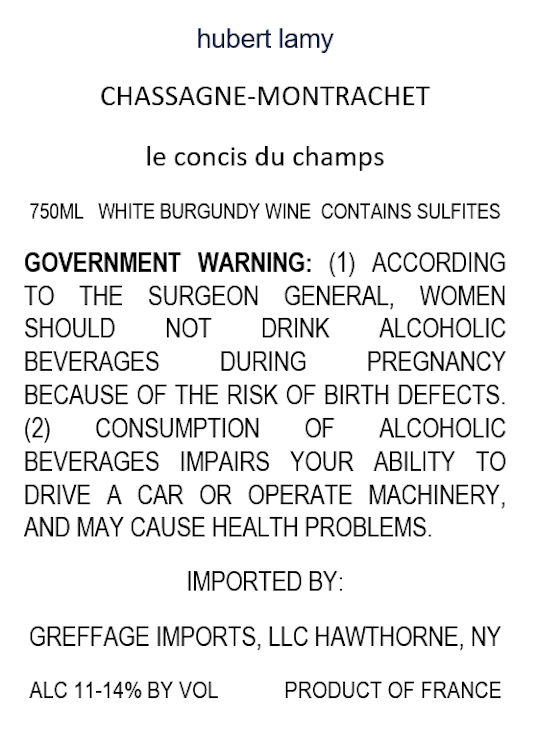 hubert lamy

CHASSAGNE-MONTRACHET

le concis du champs

750ML WHITE BURGUNDY WINE CONTAINS SULFITES

GOVERNMENT WARNING: (1) ACCORDING TO THE SURGEON GENERAL, WOMEN SHOULD NOT DRINK ALCOHOLIC BEVERAGES DURING PREGNANCY BECAUSE OF THE RISK OF BIRTH DEFECTS. (2) CONSUMPTION OF ALCOHOLIC BEVERAGES IMPAIRS YOUR ABILITY TO DRIVE A CAR OR OPERATE MACHINERY, AND MAY CAUSE HEALTH PROBLEMS.

IMPORTED BY:

GREFFAGE IMPORTS, LLC HAWTHORNE, NY

ALC 11-14% BY VOL PRODUCT OF FRANCE